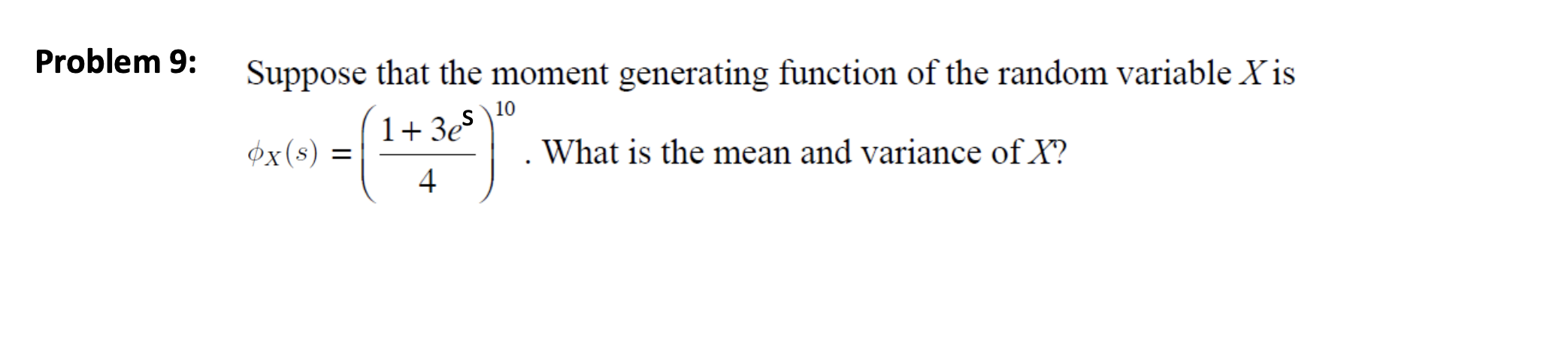 Problem 9: Suppose that the moment generating function of the random variable $X$ is $\phi_X(s) = \left(\frac{1+3e^s}{4}\right)^{10}$. What is the mean and variance of $X$?